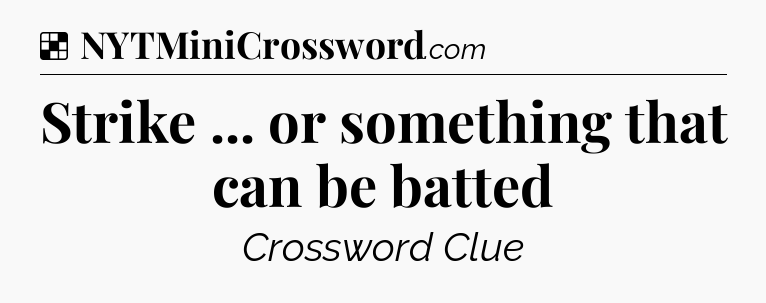 NYTMiniCrossword.com

Strike ... or something that can be batted

Crossword Clue